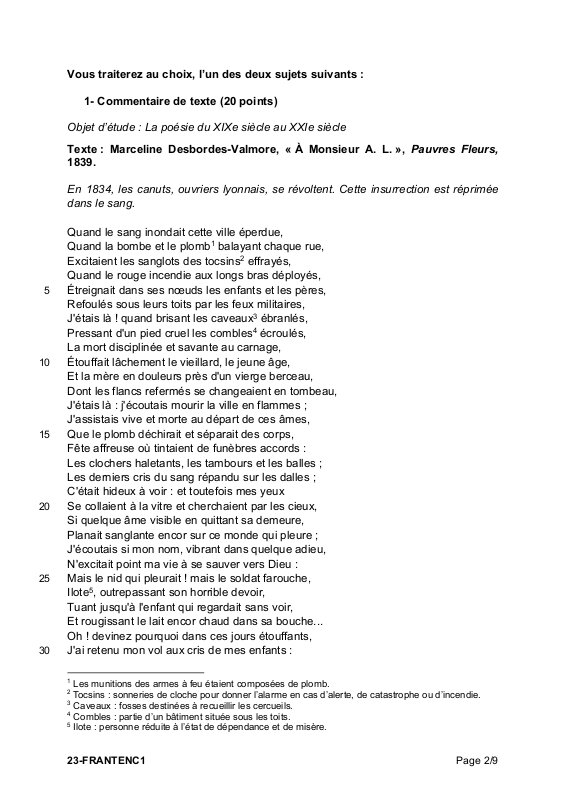 Vous traiterez au choix, l'un des deux sujets suivants :

1- Commentaire de texte (20 points)

Objet d'étude : La poésie du XIXe siècle au XXIe siècle

Texte : Marceline Desbordes-Valmore, « À Monsieur A. L. », Pauvres Fleurs, 1839.

En 1834, les canuts, ouvriers lyonnais, se révoltent. Cette insurrection est réprimée dans le sang.

Quand le sang inondait cette ville éperdue,
Quand la bombe et le plomb$^1$ balayant chaque rue,
Excitaient les sanglots des tocsins$^2$ effrayés,
Quand le rouge incendie aux longs bras déployés,
5 Étreignait dans ses nœuds les enfants et les pères,
Refoulés sous leurs toits par les feux militaires,
J'étais là ! quand brisant les caveaux$^3$ ébranlés,
Pressant d'un pied cruel les combles$^4$ écroulés,
La mort disciplinée et savante au carnage,
10 Étouffait lâchement le vieillard, le jeune âge,
Et la mère en douleurs près d'un vierge berceau,
Dont les flancs refermés se changeaient en tombeau,
J'étais là : j'écoutais mourir la ville en flammes ;
J'assistais vive et morte au départ de ces âmes,
15 Que le plomb déchirait et séparait des corps,
Fête affreuse où tintaient de funèbres accords :
Les clochers haletants, les tambours et les balles ;
Les derniers cris du sang répandu sur les dalles ;
C'était hideux à voir : et toutefois mes yeux
20 Se collaient à la vitre et cherchaient par les cieux,
Si quelque âme visible en quittant sa demeure,
Planait sanglante encor sur ce monde qui pleure ;
J'écoutais si mon nom, vibrant dans quelque adieu,
N'excitait point ma vie à se sauver vers Dieu :
25 Mais le nid qui pleurait ! mais le soldat farouche,
Ilote$^5$, outrepassant son horrible devoir,
Tuant jusqu'à l'enfant qui regardait sans voir,
Et rougissant le lait encor chaud dans sa bouche...
Oh ! devinez pourquoi dans ces jours étouffants,
30 J'ai retenu mon vol aux cris de mes enfants :

$^1$ Les munitions des armes à feu étaient composées de plomb.
$^2$ Tocsins : sonneries de cloche pour donner l'alarme en cas d'alerte, de catastrophe ou d'incendie.
$^3$ Caveaux : fosses destinées à recueillir les cercueils.
$^4$ Combles : partie d'un bâtiment située sous les toits.
$^5$ Ilote : personne réduite à l'état de dépendance et de misère.

23-FRANTENC1 Page 2/9